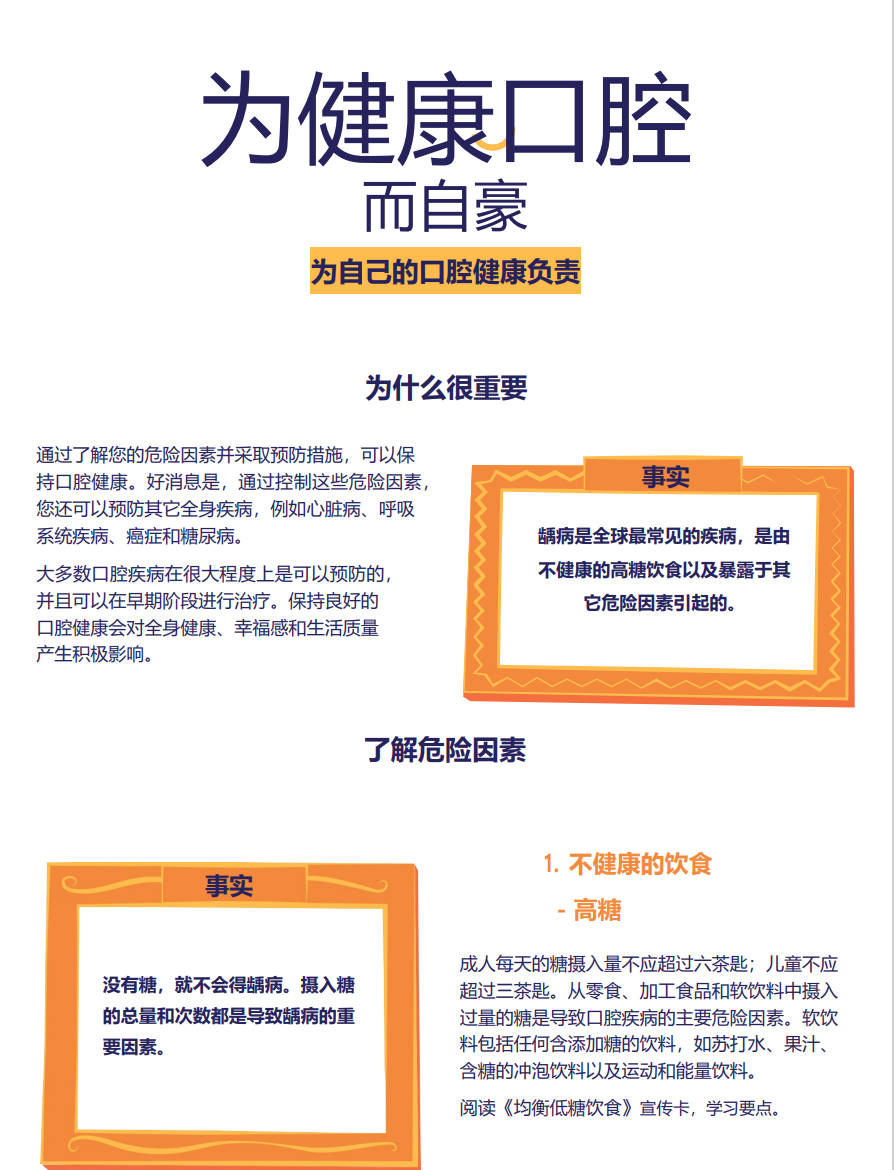 为健康口腔
而自豪

为自己的口腔健康负责

为什么很重要

通过了解您的危险因素并采取预防措施，可以保持口腔健康。好消息是，通过控制这些危险因素，您还可以预防其它全身疾病，例如心脏病、呼吸系统疾病、癌症和糖尿病。

大多数口腔疾病在很大程度上是可以预防的，并且可以在早期阶段进行治疗。保持良好的口腔健康会对全身健康、幸福感和生活质量产生积极影响。

事实

龋病是全球最常见的疾病，是由不健康的高糖饮食以及暴露于其它危险因素引起的。

了解危险因素

事实

没有糖，就不会得龋病。摄入糖的总量和次数都是导致龋病的重要因素。

1. 不健康的饮食

- 高糖

成人每天的糖摄入量不应超过六茶匙；儿童不应超过三茶匙。从零食、加工食品和软饮料中摄入过量的糖是导致口腔疾病的主要危险因素。软饮料包括任何含添加糖的饮料，如苏打水、果汁、含糖的冲泡饮料以及运动和能量饮料。

阅读《均衡低糖饮食》宣传卡，学习要点。